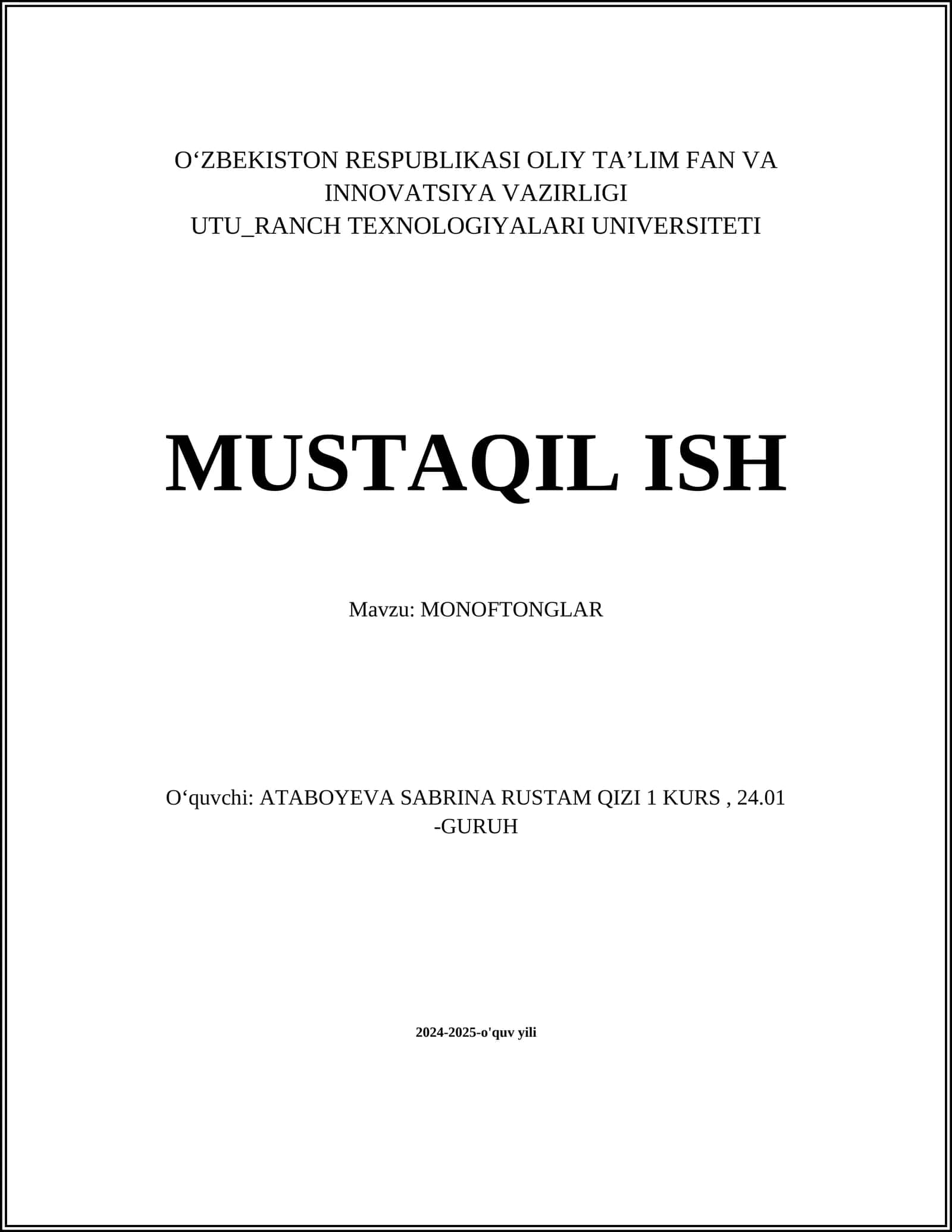 O‘ZBEKISTON RESPUBLIKASI OLIY TA’LIM FAN VA INNOVATSIYA VAZIRLIGI
UTU_RANCH TEXNOLOGIYALARI UNIVERSITETI

MUSTAQIL ISH

Mavzu: MONOFTONGLAR

O‘quvchi: ATABOYEVA SABRINA RUSTAM QIZI 1 KURS , 24.01 -GURUH

2024-2025-o'quv yili